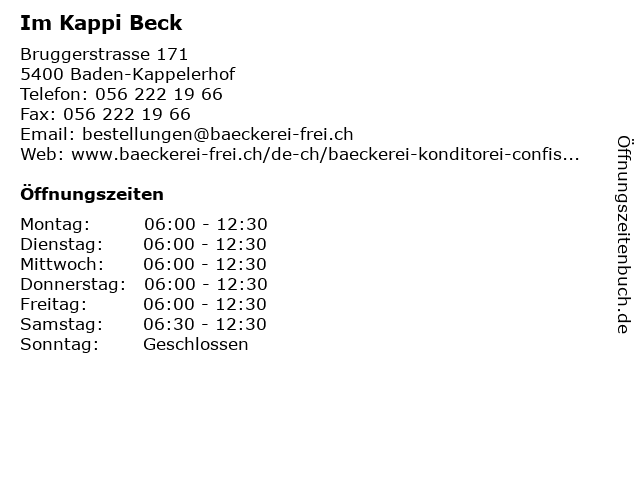 Im Kappi Beck

Bruggerstrasse 171
5400 Baden-Kappelerhof
Telefon: 056 222 19 66
Fax: 056 222 19 66
Email: bestellungen@baeckerei-frei.ch
Web: www.baeckerei-frei.ch/de-ch/baeckerei-konditorei-confis...

Öffnungszeiten

| | |
|---|---|
| Montag: | 06:00 - 12:30 |
| Dienstag: | 06:00 - 12:30 |
| Mittwoch: | 06:00 - 12:30 |
| Donnerstag: | 06:00 - 12:30 |
| Freitag: | 06:00 - 12:30 |
| Samstag: | 06:30 - 12:30 |
| Sonntag: | Geschlossen |

Öffnungszeitenbuch.de